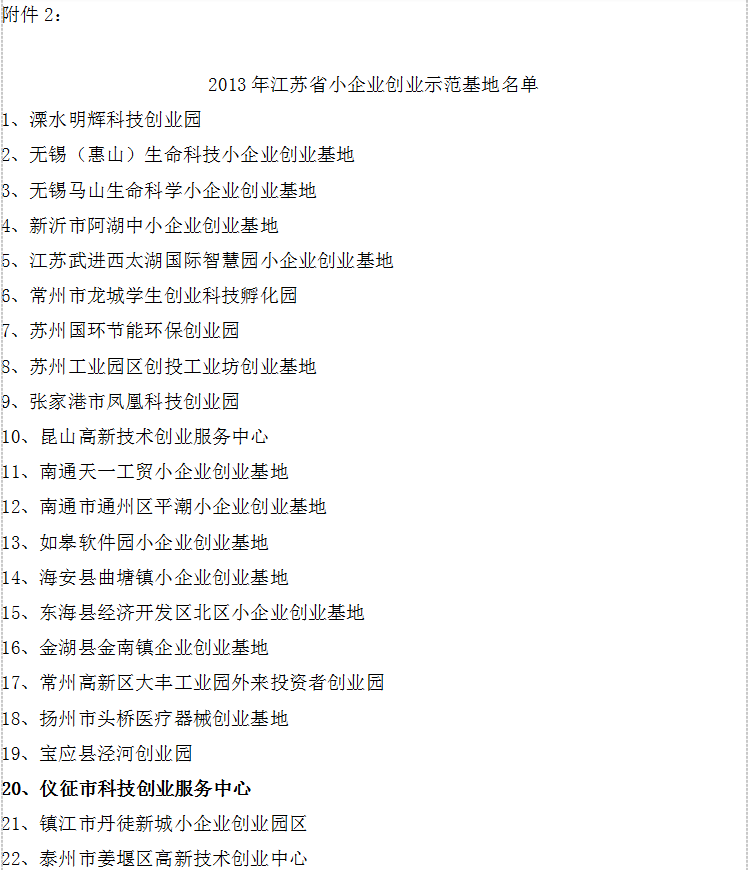 附件 2：

2013 年江苏省小企业创业示范基地名单

1、溧水明辉科技创业园
2、无锡（惠山）生命科技小企业创业基地
3、无锡马山生命科学小企业创业基地
4、新沂市阿湖中小企业创业基地
5、江苏武进西太湖国际智慧园小企业创业基地
6、常州市龙城学生创业科技孵化园
7、苏州国环节能环保创业园
8、苏州工业园区创投工业坊创业基地
9、张家港市凤凰科技创业园
10、昆山高新技术创业服务中心
11、南通天一工贸小企业创业基地
12、南通市通州区平潮小企业创业基地
13、如皋软件园小企业创业基地
14、海安县曲塘镇小企业创业基地
15、东海县经济开发区北区小企业创业基地
16、金湖县金南镇企业创业基地
17、常州高新区大丰工业园外来投资者创业园
18、扬州市头桥医疗器械创业基地
19、宝应县泾河创业园
20、仪征市科技创业服务中心
21、镇江市丹徒新城小企业创业园区
22、泰州市姜堰区高新技术创业中心